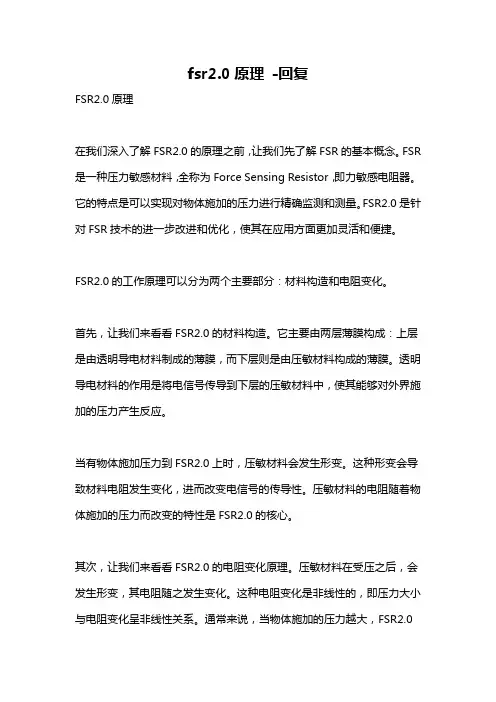 fsr2.0 原理 -回复

FSR2.0 原理

在我们深入了解 FSR2.0 的原理之前，让我们先了解 FSR 的基本概念。FSR 是一种压力敏感材料，全称为 Force Sensing Resistor，即力敏感电阻器。它的特点是可以实现对物体施加的压力进行精确监测和测量。FSR2.0 是针对 FSR 技术的进一步改进和优化，使其在应用方面更加灵活和便捷。

FSR2.0 的工作原理可以分为两个主要部分：材料构造和电阻变化。

首先，让我们来看看 FSR2.0 的材料构造。它主要由两层薄膜构成：上层是由透明导电材料制成的薄膜，而下层则是由压敏材料构成的薄膜。透明导电材料的作用是将电信号传导到下层的压敏材料中，使其能够对外界施加的压力产生反应。

当有物体施加压力到 FSR2.0 上时，压敏材料会发生形变。这种形变会导致材料电阻发生变化，进而改变电信号的传导性。压敏材料的电阻随着物体施加的压力而改变的特性是 FSR2.0 的核心。

其次，让我们来看看 FSR2.0 的电阻变化原理。压敏材料在受压之后，会发生形变，其电阻随之发生变化。这种电阻变化是非线性的，即压力大小与电阻变化呈非线性关系。通常来说，当物体施加的压力越大，FSR2.0